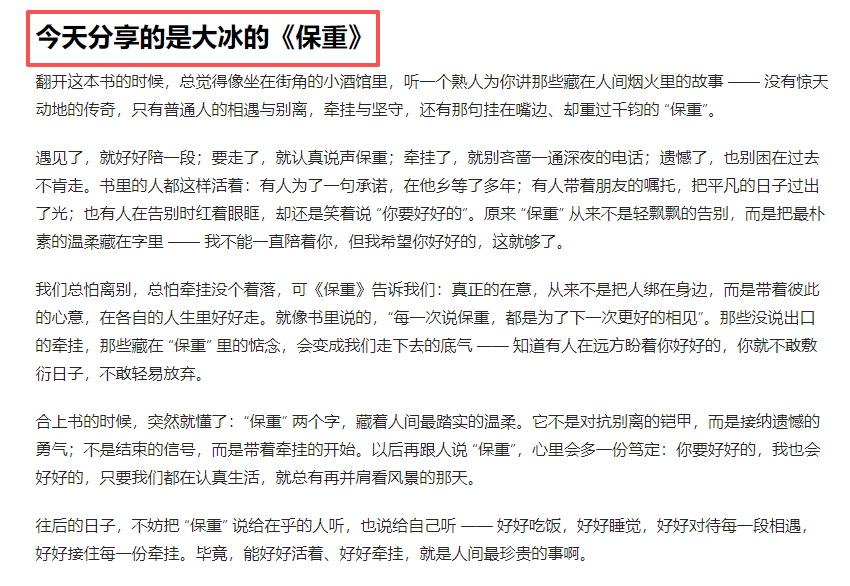 今天分享的是大冰的《保重》

翻开这本书的时候，总觉得像坐在街角的小酒馆里，听一个熟人为你讲那些藏在人间烟火里的故事 —— 没有惊天动地的传奇，只有普通人的相遇与别离，牵挂与坚守，还有那句挂在嘴边、却重过千钧的 “保重”。

遇见了，就好好陪一段；要走了，就认真说声保重；牵挂了，就别吝啬一通深夜的电话；遗憾了，也别困在过去不肯走。书里的人都这样活着：有人为了一句承诺，在他乡等了多年；有人带着朋友的嘱托，把平凡的日子过出了光；也有人在告别时红着眼眶，却还是笑着说 “你要好好的”。原来 “保重” 从来不是轻飘飘的告别，而是把最朴素的温柔藏在字里 —— 我不能一直陪着你，但我希望你好好的，这就够了。

我们总怕离别，总怕牵挂没个着落，可《保重》告诉我们：真正的在意，从来不是把人绑在身边，而是带着彼此的心意，在各自的人生里好好走。就像书里说的，“每一次说保重，都是为了下一次更好的相见”。那些没说出口的牵挂，那些藏在 “保重” 里的惦念，会变成我们走下去的底气 —— 知道有人在远方盼着你好好的，你就不敢敷衍日子，不敢轻易放弃。

合上书的时候，突然就懂了：“保重” 两个字，藏着人间最踏实的温柔。它不是对抗别离的铠甲，而是接纳遗憾的勇气；不是结束的信号，而是带着牵挂的开始。以后再跟人说 “保重”，心里会多一份笃定：你要好好的，我也会好好的，只要我们都在认真生活，就总有再并肩看风景的那天。

往后的日子，不妨把 “保重” 说给在乎的人听，也说给自己听 —— 好好吃饭，好好睡觉，好好对待每一段相遇，好好接住每一份牵挂。毕竟，能好好活着、好好牵挂，就是人间最珍贵的事啊。